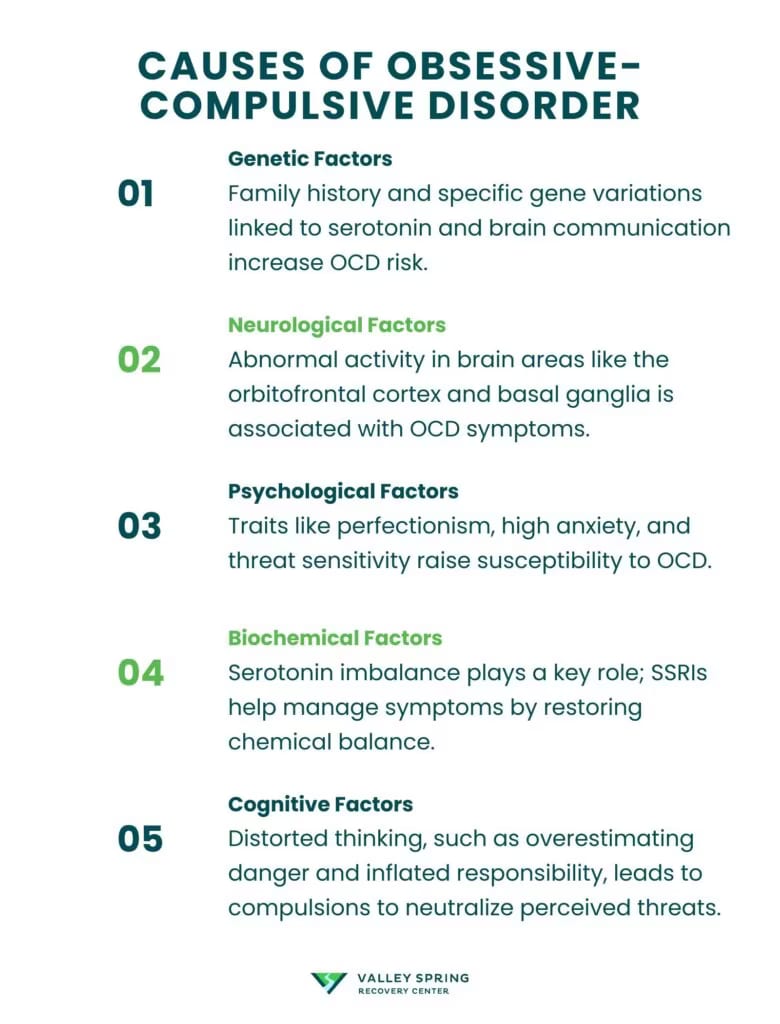 CAUSES OF OBSESSIVE-COMPULSIVE DISORDER

01
Genetic Factors
Family history and specific gene variations linked to serotonin and brain communication increase OCD risk.

02
Neurological Factors
Abnormal activity in brain areas like the orbitofrontal cortex and basal ganglia is associated with OCD symptoms.

03
Psychological Factors
Traits like perfectionism, high anxiety, and threat sensitivity raise susceptibility to OCD.

04
Biochemical Factors
Serotonin imbalance plays a key role; SSRIs help manage symptoms by restoring chemical balance.

05
Cognitive Factors
Distorted thinking, such as overestimating danger and inflated responsibility, leads to compulsions to neutralize perceived threats.

VALLEY SPRING
RECOVERY CENTER